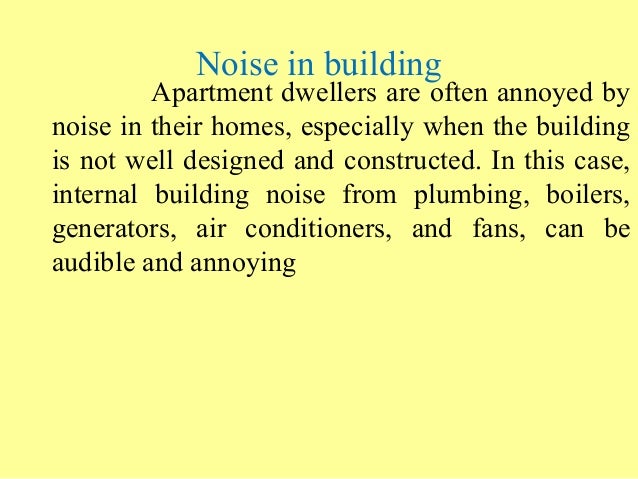 Noise in building

Apartment dwellers are often annoyed by noise in their homes, especially when the building is not well designed and constructed. In this case, internal building noise from plumbing, boilers, generators, air conditioners, and fans, can be audible and annoying